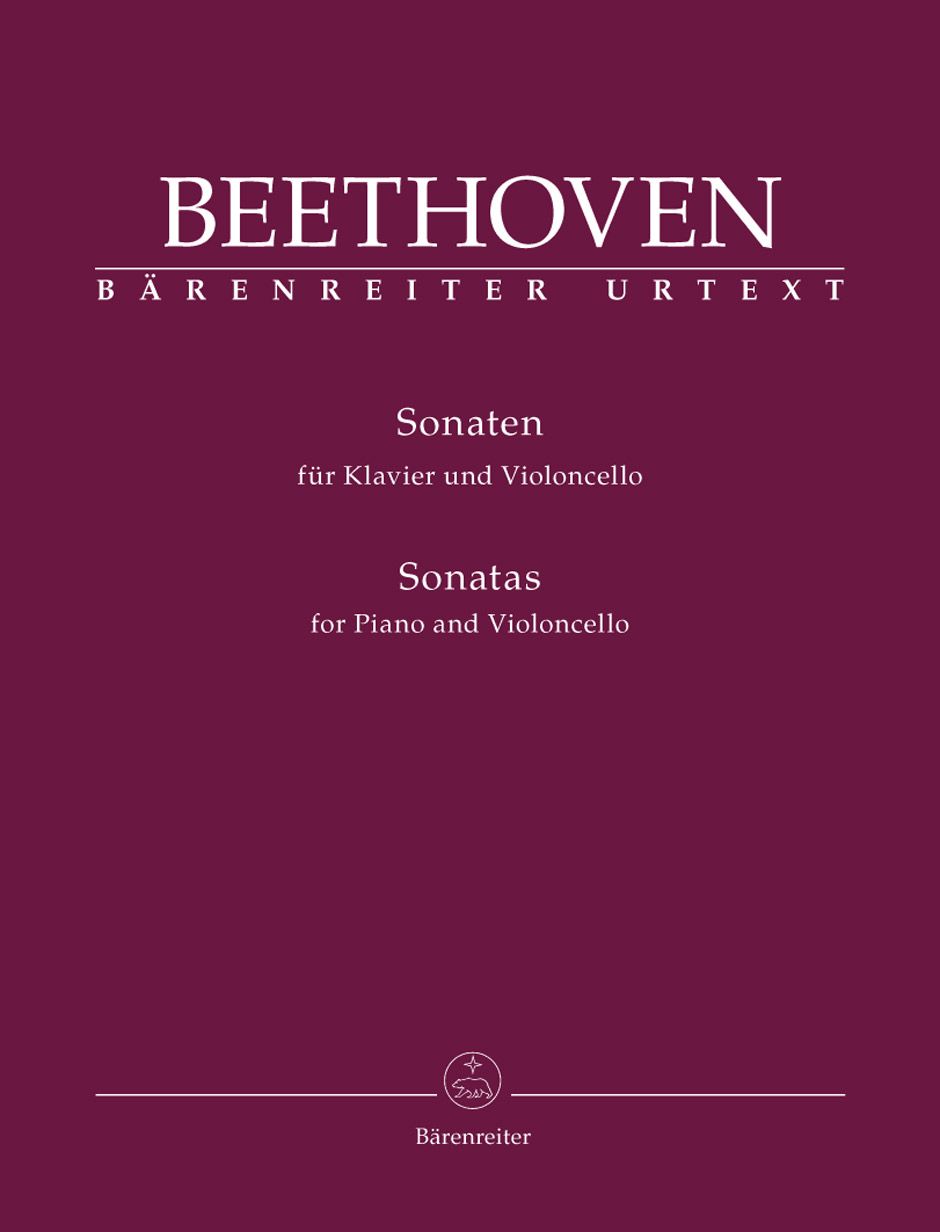 BEETHOVEN

BÄRENREITER URTEXT

Sonaten

für Klavier und Violoncello

Sonatas

for Piano and Violoncello

Bärenreiter